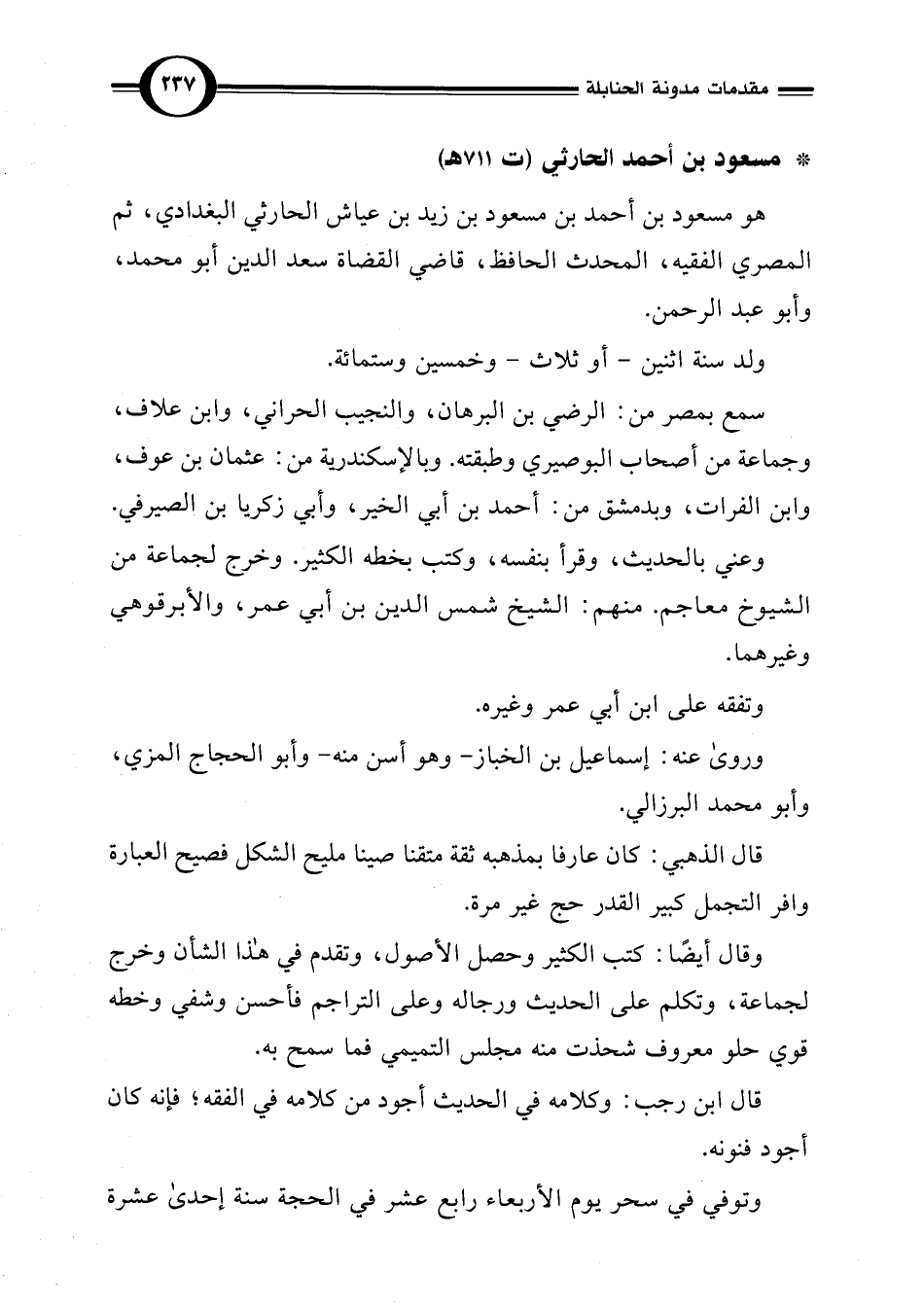 مقدمات مدونة الحنابلة ٢٣٧

* مسعود بن أحمد الحارثي (ت ٧١١هـ)

هو مسعود بن أحمد بن مسعود بن زيد بن عياش الحارثي البغدادي، ثم المصري الفقيه، المحدث الحافظ، قاضي القضاة سعد الدين أبو محمد، وأبو عبد الرحمن.

ولد سنة اثنين - أو ثلاث - وخمسين وستمائة.

سمع بمصر من: الرضي بن البرهان، والنجيب الحراني، وابن علاف، وجماعة من أصحاب البوصيري وطبقته. وبالإسكندرية من: عثمان بن عوف، وابن الفرات، وبدمشق من: أحمد بن أبي الخير، وأبي زكريا بن الصيرفي.

وعني بالحديث، وقرأ بنفسه، وكتب بخطه الكثير. وخرج لجماعة من الشيوخ معاجم. منهم: الشيخ شمس الدين بن أبي عمر، والأبرقوهي وغيرهما.

وتفقه على ابن أبي عمر وغيره.

وروىٰ عنه: إسماعيل بن الخباز- وهو أسن منه- وأبو الحجاج المزي، وأبو محمد البرزالي.

قال الذهبي: كان عارفا بمذهبه ثقة متقنا صينا مليح الشكل فصيح العبارة وافر التجمل كبير القدر حج غير مرة.

وقال أيضًا: كتب الكثير وحصل الأصول، وتقدم في هٰذا الشأن وخرج لجماعة، وتكلم على الحديث ورجاله وعلى التراجم فأحسن وشفي وخطه قوي حلو معروف شحذت منه مجلس التميمي فما سمح به.

قال ابن رجب: وكلامه في الحديث أجود من كلامه في الفقه؛ فإنه كان أجود فنونه.

وتوفي في سحر يوم الأربعاء رابع عشر في الحجة سنة إحدىٰ عشرة